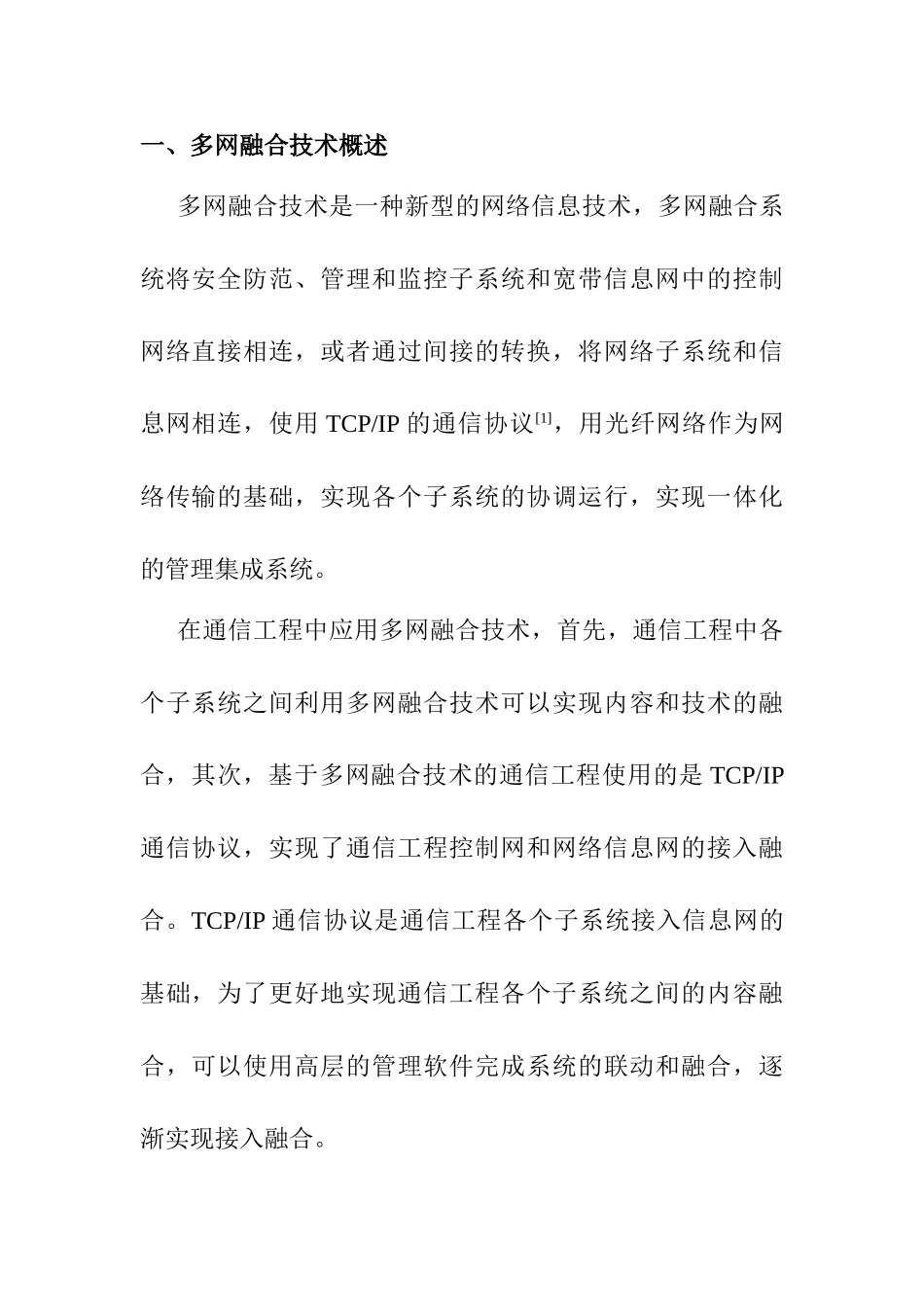 一、多网融合技术概述

多网融合技术是一种新型的网络信息技术，多网融合系统将安全防范、管理和监控子系统和宽带信息网中的控制网络直接相连，或者通过间接的转换，将网络子系统和信息网相连，使用 TCP/IP 的通信协议$^{[1]}$，用光纤网络作为网络传输的基础，实现各个子系统的协调运行，实现一体化的管理集成系统。

在通信工程中应用多网融合技术，首先，通信工程中各个子系统之间利用多网融合技术可以实现内容和技术的融合，其次，基于多网融合技术的通信工程使用的是 TCP/IP 通信协议，实现了通信工程控制网和网络信息网的接入融合。TCP/IP 通信协议是通信工程各个子系统接入信息网的基础，为了更好地实现通信工程各个子系统之间的内容融合，可以使用高层的管理软件完成系统的联动和融合，逐渐实现接入融合。